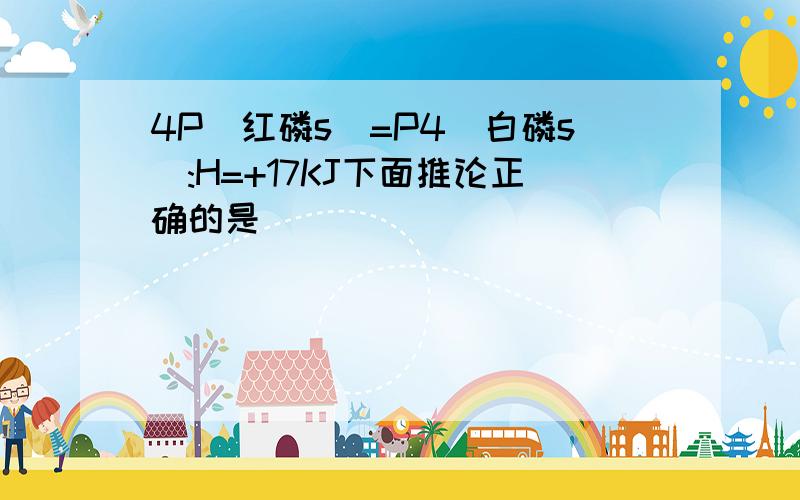 4P（红磷s）=P4（白磷s）:H=+17KJ下面推论正确的是